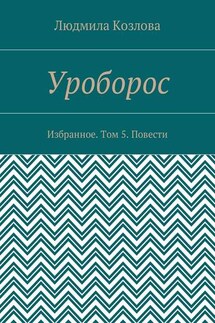 Людмила Козлова

Уроборос

Избранное. Том 5. Повести